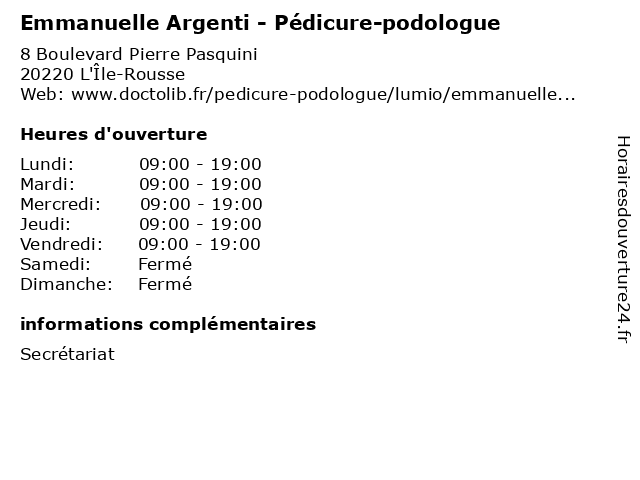 Emmanuelle Argenti - Pédicure-podologue

8 Boulevard Pierre Pasquini
20220 L'Île-Rousse
Web: www.doctolib.fr/pedicure-podologue/lumio/emmanuelle...

Heures d'ouverture

| | |
|---|---|
| Lundi: | 09:00 - 19:00 |
| Mardi: | 09:00 - 19:00 |
| Mercredi: | 09:00 - 19:00 |
| Jeudi: | 09:00 - 19:00 |
| Vendredi: | 09:00 - 19:00 |
| Samedi: | Fermé |
| Dimanche: | Fermé |

informations complémentaires

Secrétariat

Horairesdouverture24.fr